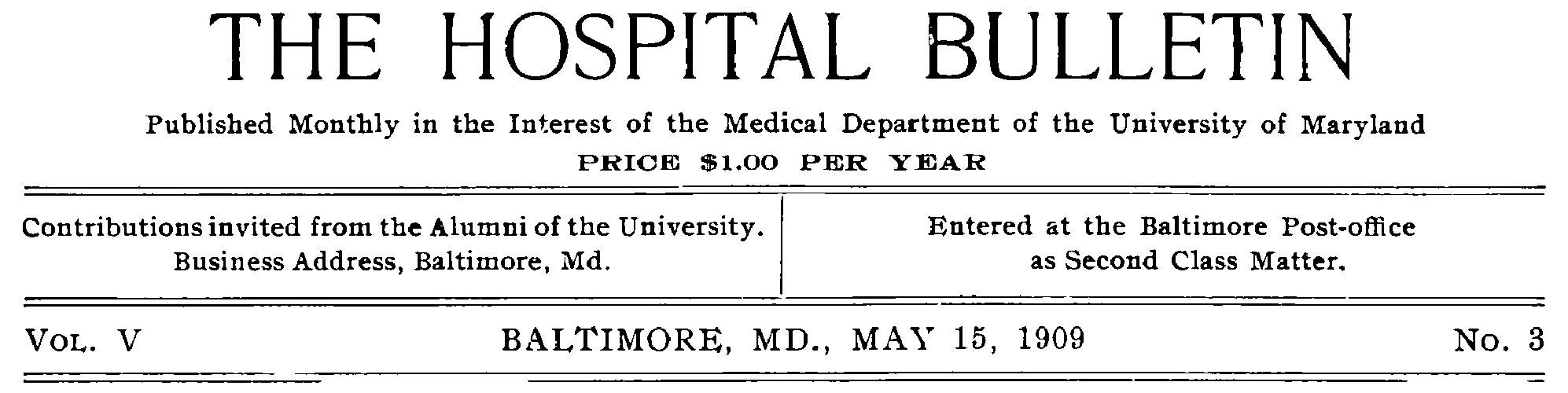 THE HOSPITAL BULLETIN

Published Monthly in the Interest of the Medical Department of the University of Maryland

PRICE $1.00 PER YEAR

Contributions invited from the Alumni of the University. Business Address, Baltimore, Md.

Entered at the Baltimore Post-office as Second Class Matter.

VOL. V

BALTIMORE, MD., MAY 15, 1909

No. 3